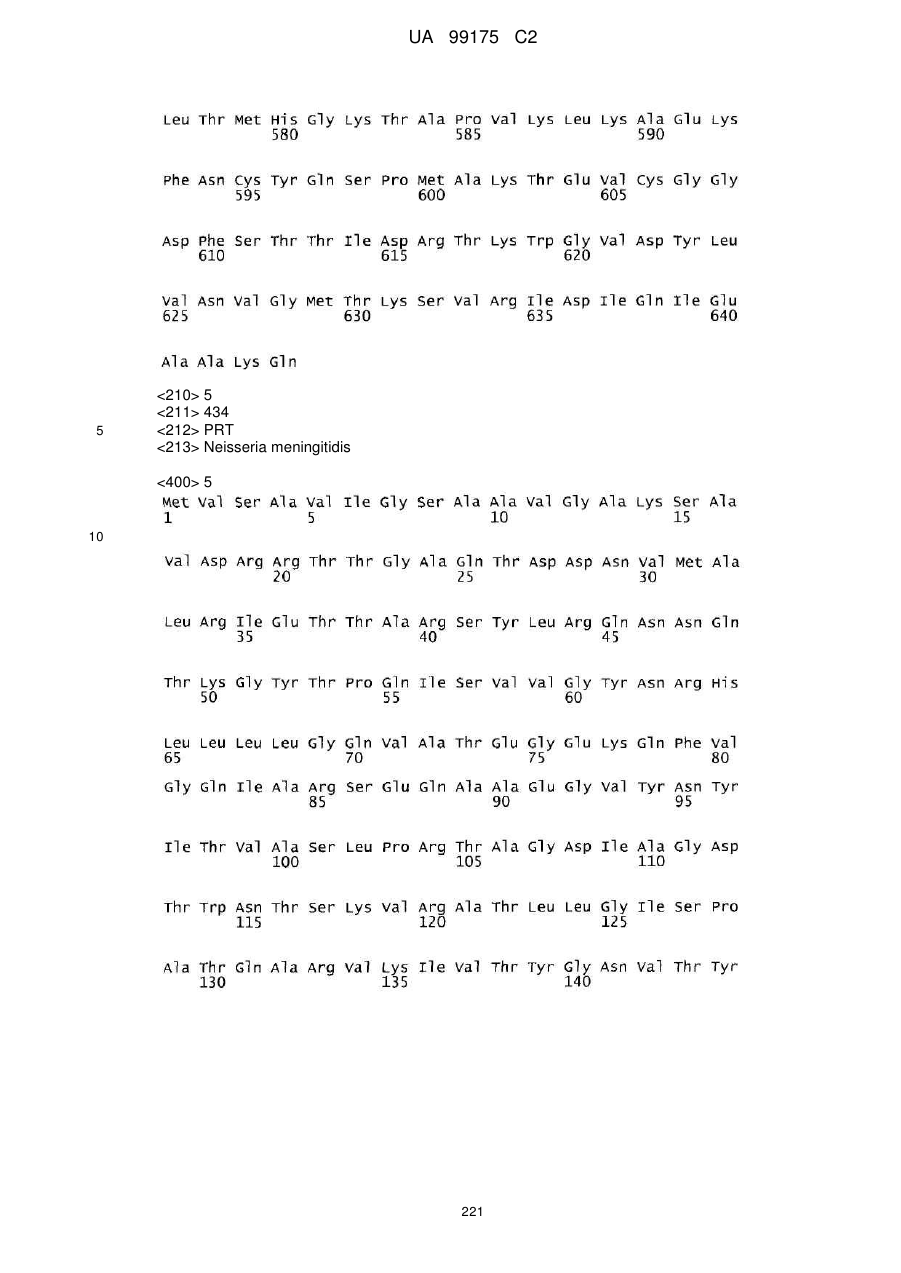 UA 99175 C2

Leu Thr Met His Gly Lys Thr Ala Pro Val Lys Leu Lys Ala Glu Lys
580 585 590

Phe Asn Cys Tyr Gln Ser Pro Met Ala Lys Thr Glu Val Cys Gly Gly
595 600 605

Asp Phe Ser Thr Thr Ile Asp Arg Thr Lys Trp Gly Val Asp Tyr Leu
610 615 620

Val Asn Val Gly Met Thr Lys Ser Val Arg Ile Asp Ile Gln Ile Glu
625 630 635 640

Ala Ala Lys Gln

<210> 5
<211> 434
5 <212> PRT
<213> Neisseria meningitidis

<400> 5
Met Val Ser Ala Val Ile Gly Ser Ala Ala Val Gly Ala Lys Ser Ala
1 5 10 15
10

Val Asp Arg Arg Thr Thr Gly Ala Gln Thr Asp Asp Asn Val Met Ala
20 25 30

Leu Arg Ile Glu Thr Thr Ala Arg Ser Tyr Leu Arg Gln Asn Asn Gln
35 40 45

Thr Lys Gly Tyr Thr Pro Gln Ile Ser Val Val Gly Tyr Asn Arg His
50 55 60

Leu Leu Leu Leu Gly Gln Val Ala Thr Glu Gly Glu Lys Gln Phe Val
65 70 75 80

Gly Gln Ile Ala Arg Ser Glu Gln Ala Ala Glu Gly Val Tyr Asn Tyr
85 90 95

Ile Thr Val Ala Ser Leu Pro Arg Thr Ala Gly Asp Ile Ala Gly Asp
100 105 110

Thr Trp Asn Thr Ser Lys Val Arg Ala Thr Leu Leu Gly Ile Ser Pro
115 120 125

Ala Thr Gln Ala Arg Val Lys Ile Val Thr Tyr Gly Asn Val Thr Tyr
130 135 140

221